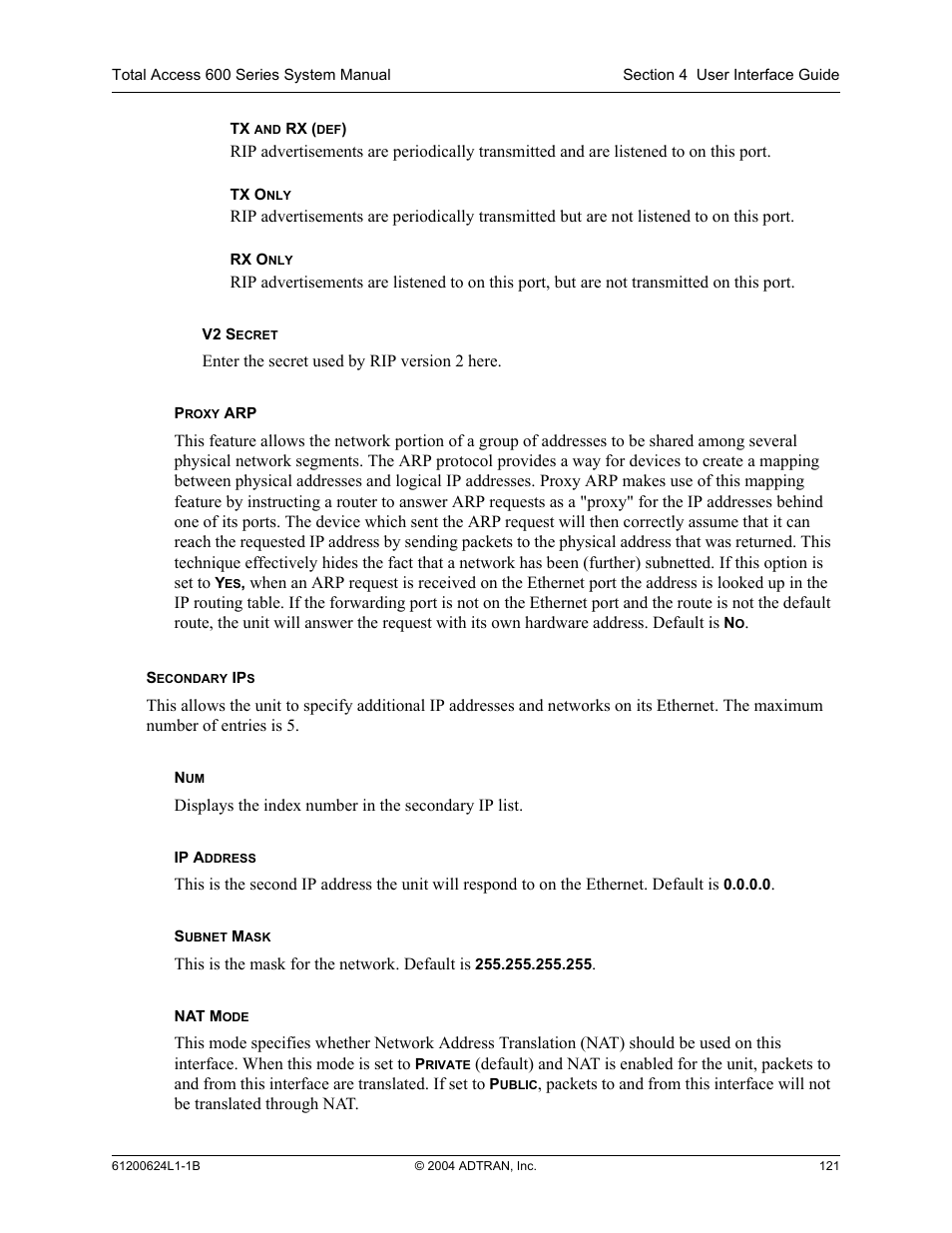 Total Access 600 Series System Manual

Section 4 User Interface Guide

TX AND RX (DEF)

RIP advertisements are periodically transmitted and are listened to on this port.

TX ONLY

RIP advertisements are periodically transmitted but are not listened to on this port.

RX ONLY

RIP advertisements are listened to on this port, but are not transmitted on this port.

V2 SECRET

Enter the secret used by RIP version 2 here.

PROXY ARP

This feature allows the network portion of a group of addresses to be shared among several physical network segments. The ARP protocol provides a way for devices to create a mapping between physical addresses and logical IP addresses. Proxy ARP makes use of this mapping feature by instructing a router to answer ARP requests as a "proxy" for the IP addresses behind one of its ports. The device which sent the ARP request will then correctly assume that it can reach the requested IP address by sending packets to the physical address that was returned. This technique effectively hides the fact that a network has been (further) subnetted. If this option is set to YES, when an ARP request is received on the Ethernet port the address is looked up in the IP routing table. If the forwarding port is not on the Ethernet port and the route is not the default route, the unit will answer the request with its own hardware address. Default is NO.

SECONDARY IPS

This allows the unit to specify additional IP addresses and networks on its Ethernet. The maximum number of entries is 5.

NUM

Displays the index number in the secondary IP list.

IP ADDRESS

This is the second IP address the unit will respond to on the Ethernet. Default is 0.0.0.0.

SUBNET MASK

This is the mask for the network. Default is 255.255.255.255.

NAT MODE

This mode specifies whether Network Address Translation (NAT) should be used on this interface. When this mode is set to PRIVATE (default) and NAT is enabled for the unit, packets to and from this interface are translated. If set to PUBLIC, packets to and from this interface will not be translated through NAT.

61200624L1-1B

© 2004 ADTRAN, Inc.

121